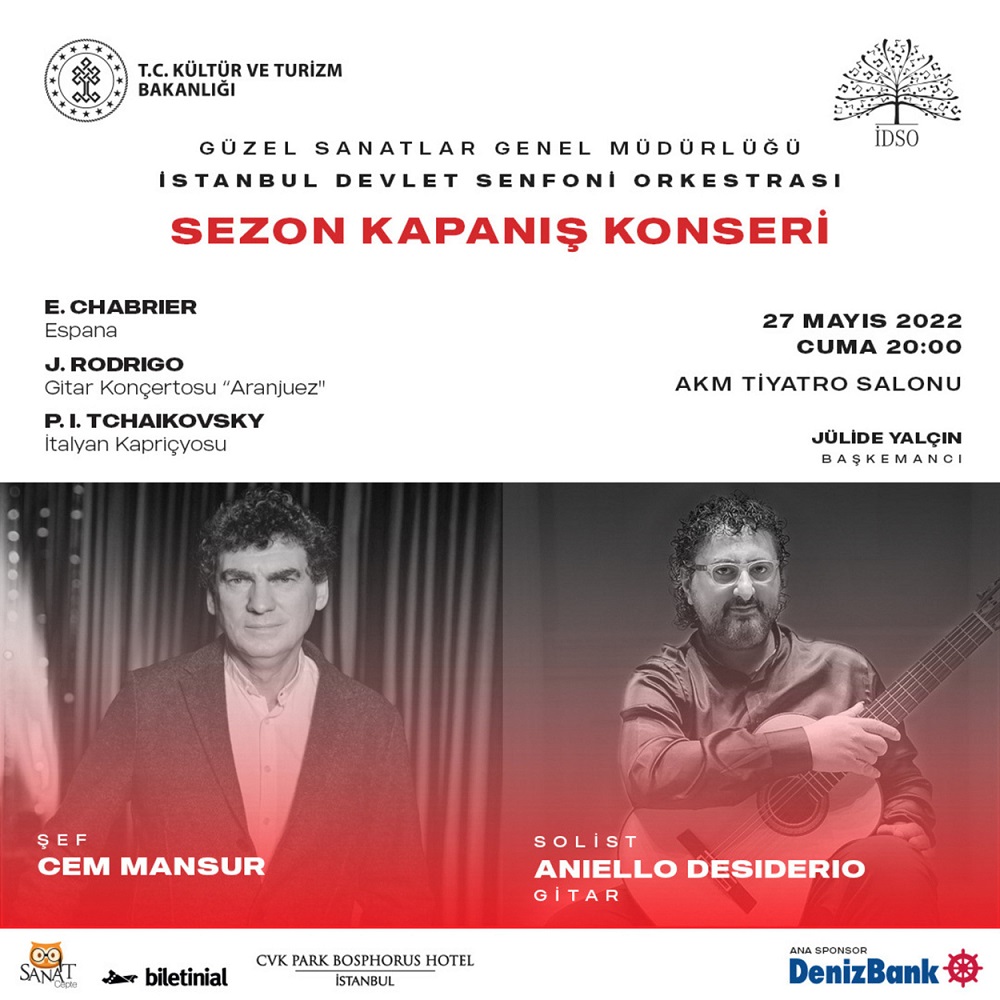 T.C. KÜLTÜR VE TURİZM BAKANLIĞI

İDSO

GÜZEL SANATLAR GENEL MÜDÜRLÜĞÜ
İSTANBUL DEVLET SENFONİ ORKESTRASI

SEZON KAPANIŞ KONSERİ

E. CHABRIER
Espana

J. RODRIGO
Gitar Konçertosu "Aranjuez"

P. I. TCHAIKOVSKY
İtalyan Kapriçyosu

27 MAYIS 2022
CUMA 20:00

AKM TİYATRO SALONU

JÜLİDE YALÇIN
BAŞKEMANCI

ŞEF
CEM MANSUR

SOLİST
ANIELLO DESIDERIO
GİTAR

SANAT Cepte

biletinial

CVK PARK BOSPHORUS HOTEL
İSTANBUL

ANA SPONSOR
DenizBank